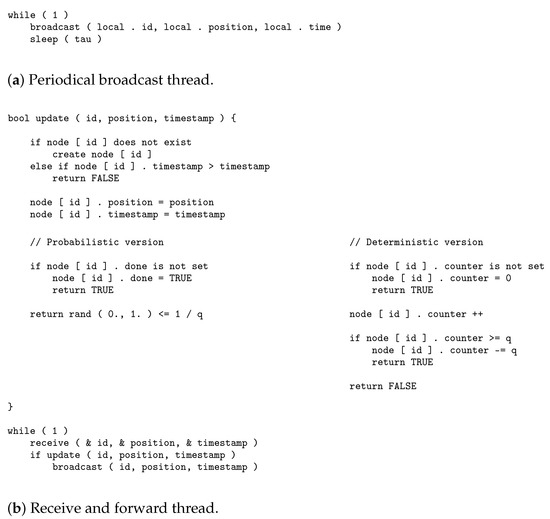 while ( 1 )
    broadcast ( local . id, local . position, local . time )
    sleep ( tau )

(a) Periodical broadcast thread.

bool update ( id, position, timestamp ) {

    if node [ id ] does not exist
        create node [ id ]
    else if node [ id ] . timestamp > timestamp
        return FALSE

    node [ id ] . position = position
    node [ id ] . timestamp = timestamp

    // Probabilistic version

    if node [ id ] . done is not set
        node [ id ] . done = TRUE
        return TRUE

    return rand ( 0., 1. ) <= 1 / q

// Deterministic version

if node [ id ] . counter is not set
    node [ id ] . counter = 0
    return TRUE

node [ id ] . counter ++

if node [ id ] . counter >= q
    node [ id ] . counter -= q
    return TRUE

return FALSE

}

while ( 1 )
    receive ( & id, & position, & timestamp )
    if update ( id, position, timestamp )
        broadcast ( id, position, timestamp )

(b) Receive and forward thread.